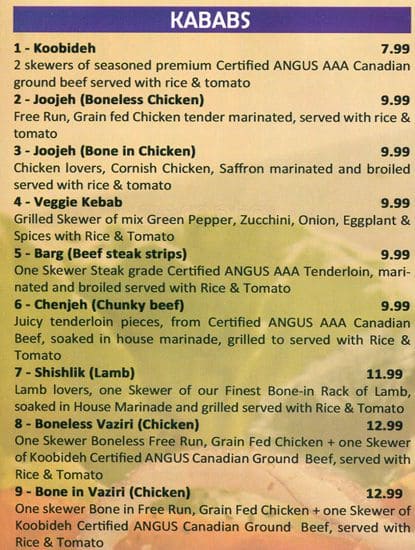 KABABS

1 - Koobideh 7.99
2 skewers of seasoned premium Certified ANGUS AAA Canadian ground beef served with rice & tomato

2 - Joojeh (Boneless Chicken) 9.99
Free Run, Grain fed Chicken tender marinated, served with rice & tomato

3 - Joojeh (Bone in Chicken) 9.99
Chicken lovers, Cornish Chicken, Saffron marinated and broiled served with rice & tomato

4 - Veggie Kebab 9.99
Grilled Skewer of mix Green Pepper, Zucchini, Onion, Eggplant & Spices with Rice & Tomato

5 - Barg (Beef steak strips) 9.99
One Skewer Steak grade Certified ANGUS AAA Tenderloin, marinated and broiled served with Rice & Tomato

6 - Chenjeh (Chunky beef) 9.99
Juicy tenderloin pieces, from Certified ANGUS AAA Canadian Beef, soaked in house marinade, grilled to served with Rice & Tomato

7 - Shishlik (Lamb) 11.99
Lamb lovers, one Skewer of our Finest Bone-in Rack of Lamb, soaked in House Marinade and grilled served with Rice & Tomato

8 - Boneless Vaziri (Chicken) 12.99
One Skewer Boneless Free Run, Grain Fed Chicken + one Skewer of Koobideh Certified ANGUS Canadian Ground Beef, served with Rice & Tomato

9 - Bone in Vaziri (Chicken) 12.99
One skewer Bone in Free Run, Grain Fed Chicken + one Skewer of Koobideh Certified ANGUS Canadian Ground Beef, served with Rice & Tomato